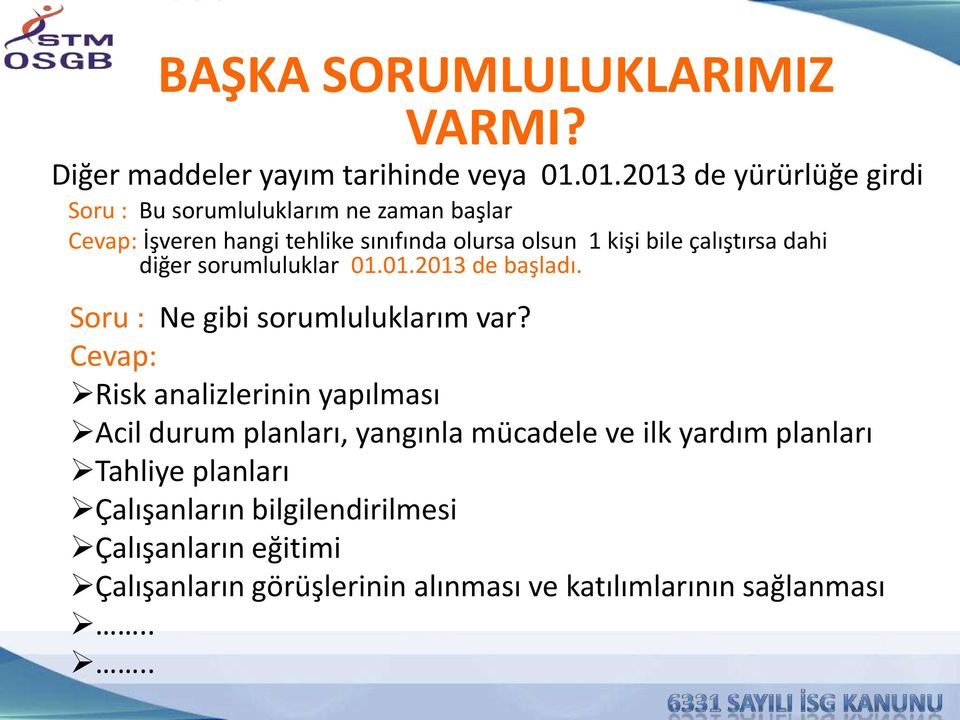 STM OSGB

BAŞKA SORUMLULUKLARIMIZ VARMI?

Diğer maddeler yayım tarihinde veya 01.01.2013 de yürürlüğe girdi

Soru : Bu sorumluluklarım ne zaman başlar
Cevap: İşveren hangi tehlike sınıfında olursa olsun 1 kişi bile çalıştırsa dahi diğer sorumluluklar 01.01.2013 de başladı.

Soru : Ne gibi sorumluluklarım var?
Cevap:
➢Risk analizlerinin yapılması
➢Acil durum planları, yangınla mücadele ve ilk yardım planları
➢Tahliye planları
➢Çalışanların bilgilendirilmesi
➢Çalışanların eğitimi
➢Çalışanların görüşlerinin alınması ve katılımlarının sağlanması
➢……..
➢……..

6331 SAYILI İSG KANUNU